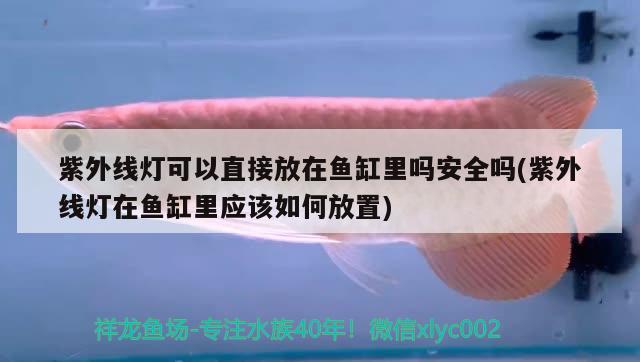 紫外线灯可以直接放在鱼缸里吗安全吗(紫外线灯在鱼缸里应该如何放置)

祥龙鱼场-专注水族40年！微信xlyc002